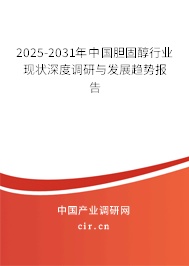 2025-2031年中国胆固醇行业现状深度调研与发展趋势报告

中国产业调研网

cir.cn